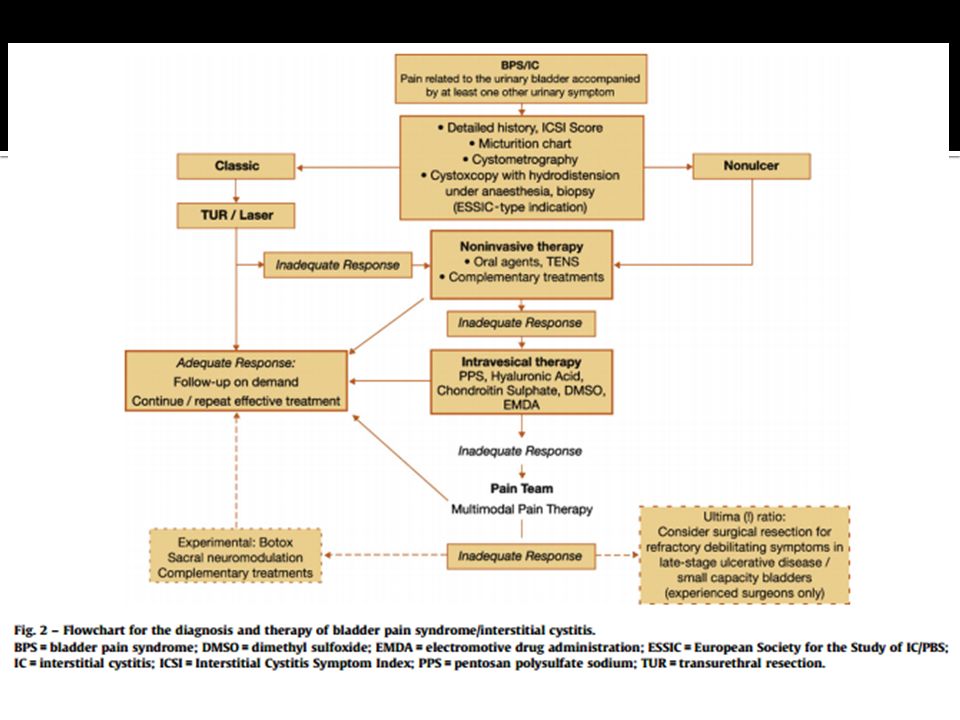 BPS/IC
Pain related to the urinary bladder accompanied by at least one other urinary symptom

• Detailed history, ICSI Score
• Micturition chart
• Cystometrography
• Cystoxcopy with hydrodistension under anaesthesia, biopsy (ESSIC-type indication)

Classic

Nonulcer

TUR / Laser

Inadequate Response

Noninvasive therapy
• Oral agents, TENS
• Complementary treatments

Inadequate Response

Adequate Response:
Follow-up on demand
Continue / repeat effective treatment

Intravesical therapy
PPS, Hyaluronic Acid, Chondroitin Sulphate, DMSO, EMDA

Inadequate Response

Pain Team
Multimodal Pain Therapy

Experimental: Botox
Sacral neuromodulation
Complementary treatments

Inadequate Response

Ultima (!) ratio:
Consider surgical resection for refractory debilitating symptoms in late-stage ulcerative disease / small capacity bladders (experienced surgeons only)

Fig. 2 – Flowchart for the diagnosis and therapy of bladder pain syndrome/interstitial cystitis.
BPS = bladder pain syndrome; DMSO = dimethyl sulfoxide; EMDA = electromotive drug administration; ESSIC = European Society for the Study of IC/PBS; IC = interstitial cystitis; ICSI = Interstitial Cystitis Symptom Index; PPS = pentosan polysulfate sodium; TUR = transurethral resection.